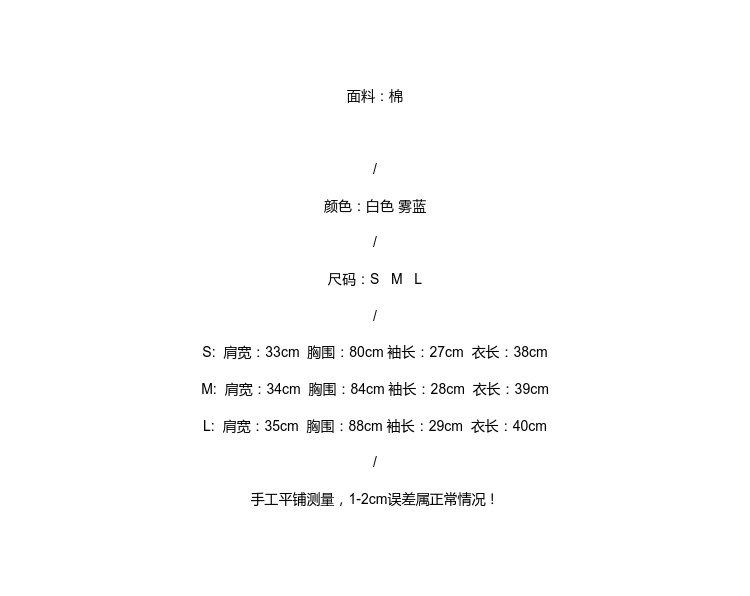 面料：棉

/

颜色：白色 雾蓝

/

尺码：S M L

/

S: 肩宽：33cm 胸围：80cm 袖长：27cm 衣长：38cm

M: 肩宽：34cm 胸围：84cm 袖长：28cm 衣长：39cm

L: 肩宽：35cm 胸围：88cm 袖长：29cm 衣长：40cm

/

手工平铺测量，1-2cm误差属正常情况！